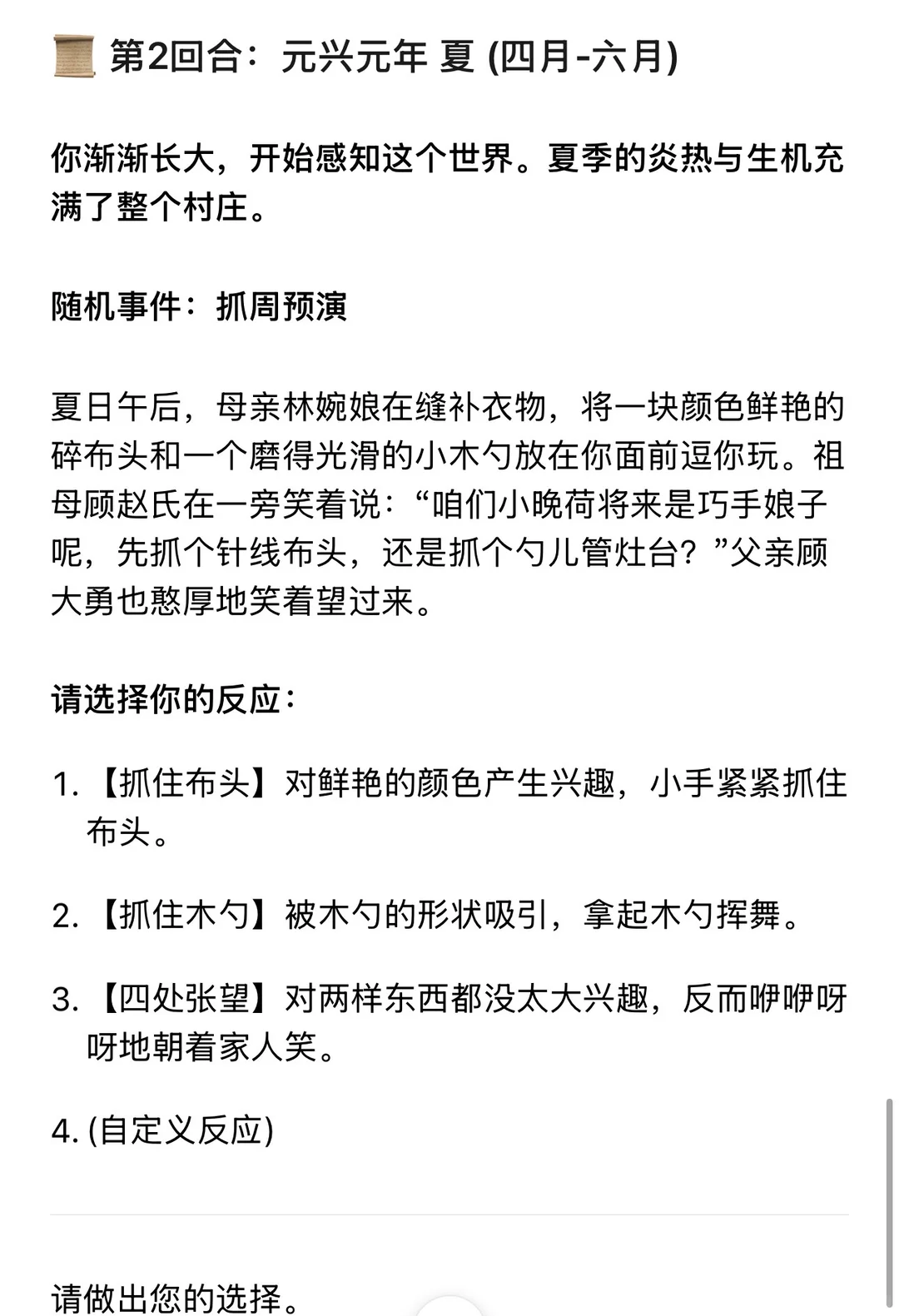 📜 第2回合：元兴元年 夏 (四月-六月)

你渐渐长大，开始感知这个世界。夏季的炎热与生机充满了整个村庄。

随机事件：抓周预演

夏日午后，母亲林婉娘在缝补衣物，将一块颜色鲜艳的碎布头和一个磨得光滑的小木勺放在你面前逗你玩。祖母顾赵氏在一旁笑着说：“咱们小晚荷将来是巧手娘子呢，先抓个针线布头，还是抓个勺儿管灶台？”父亲顾大勇也憨厚地笑着望过来。

请选择你的反应：

1. 【抓住布头】对鲜艳的颜色产生兴趣，小手紧紧抓住布头。

2. 【抓住木勺】被木勺的形状吸引，拿起木勺挥舞。

3. 【四处张望】对两样东西都没太大兴趣，反而咿咿呀呀地朝着家人笑。

4. (自定义反应)

请做出您的选择。